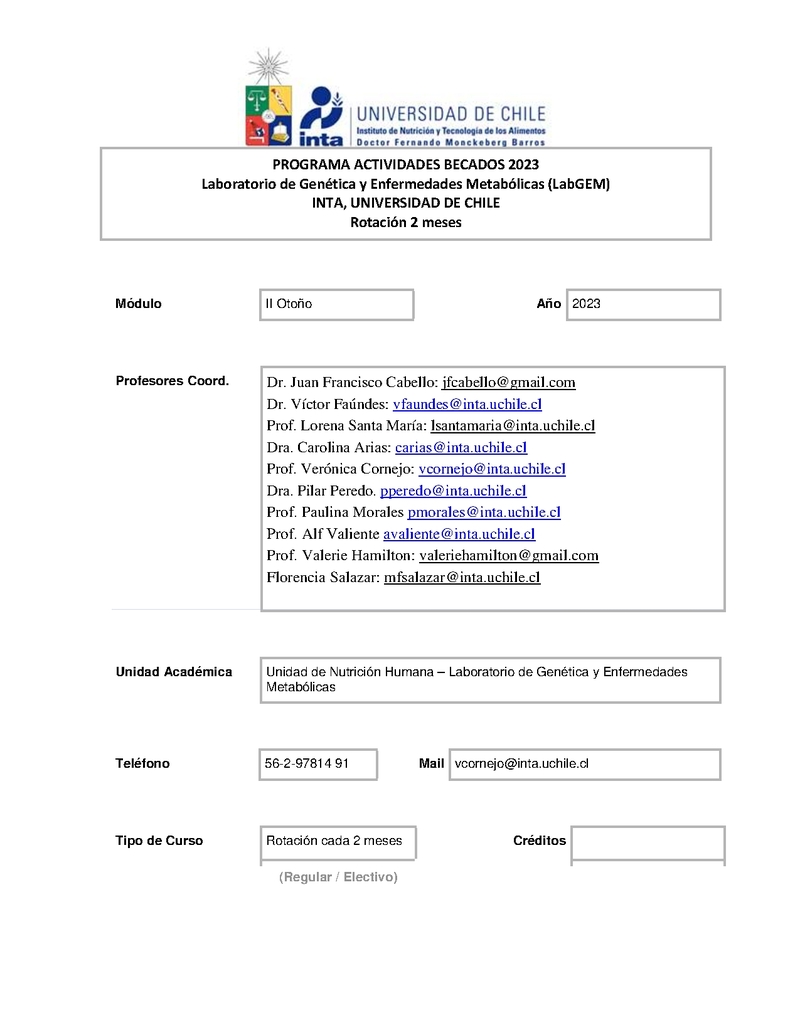 inta
UNIVERSIDAD DE CHILE
Instituto de Nutrición y Tecnología de los Alimentos
Doctor Fernando Monckeberg Barros

PROGRAMA ACTIVIDADES BECADOS 2023
Laboratorio de Genética y Enfermedades Metabólicas (LabGEM)
INTA, UNIVERSIDAD DE CHILE
Rotación 2 meses

Módulo II Otoño Año 2023

Profesores Coord.
Dr. Juan Francisco Cabello: jfcabello@gmail.com
Dr. Víctor Faúndes: vfaundes@inta.uchile.cl
Prof. Lorena Santa María: lsantamaria@inta.uchile.cl
Dra. Carolina Arias: carias@inta.uchile.cl
Prof. Verónica Cornejo: vcornejo@inta.uchile.cl
Dra. Pilar Peredo. pperedo@inta.uchile.cl
Prof. Paulina Morales pmorales@inta.uchile.cl
Prof. Alf Valiente avaliente@inta.uchile.cl
Prof. Valerie Hamilton: valeriehamilton@gmail.com
Florencia Salazar: mfsalazar@inta.uchile.cl

Unidad Académica Unidad de Nutrición Humana – Laboratorio de Genética y Enfermedades Metabólicas

Teléfono 56-2-97814 91 Mail vcornejo@inta.uchile.cl

Tipo de Curso Rotación cada 2 meses Créditos
(Regular / Electivo)